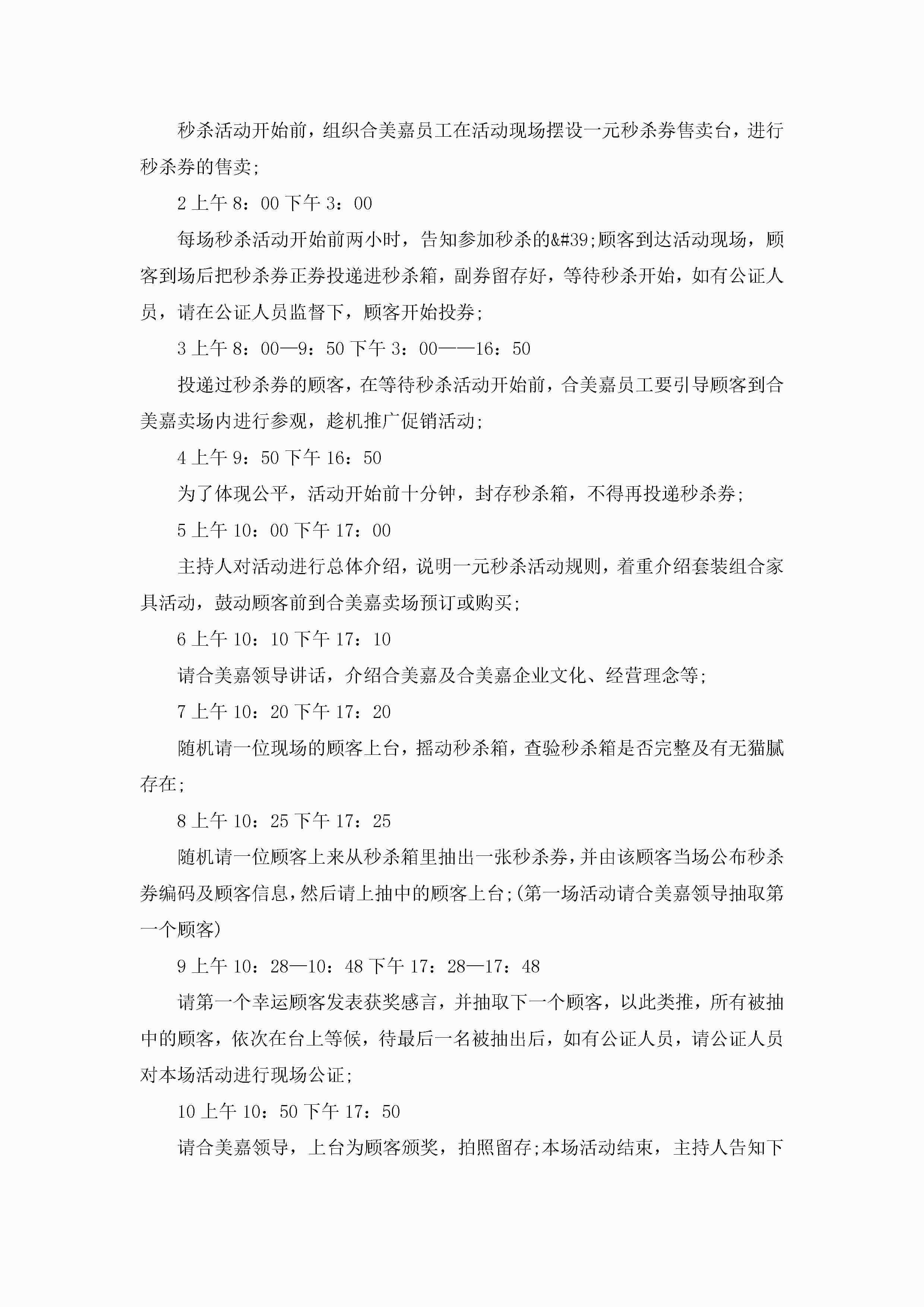 秒杀活动开始前，组织合美嘉员工在活动现场摆设一元秒杀券售卖台，进行秒杀券的售卖;

2 上午 8：00 下午 3：00

每场秒杀活动开始前两小时，告知参加秒杀的&#39;顾客到达活动现场，顾客到场后把秒杀券正券投递进秒杀箱，副券留存好，等待秒杀开始，如有公证人员，请在公证人员监督下，顾客开始投券;

3 上午 8：00—9：50 下午 3：00——16：50

投递过秒杀券的顾客，在等待秒杀活动开始前，合美嘉员工要引导顾客到合美嘉卖场内进行参观，趁机推广促销活动;

4 上午 9：50 下午 16：50

为了体现公平，活动开始前十分钟，封存秒杀箱，不得再投递秒杀券;

5 上午 10：00 下午 17：00

主持人对活动进行总体介绍，说明一元秒杀活动规则，着重介绍套装组合家具活动，鼓动顾客前到合美嘉卖场预订或购买;

6 上午 10：10 下午 17：10

请合美嘉领导讲话，介绍合美嘉及合美嘉企业文化、经营理念等;

7 上午 10：20 下午 17：20

随机请一位现场的顾客上台，摇动秒杀箱，查验秒杀箱是否完整及有无猫腻存在;

8 上午 10：25 下午 17：25

随机请一位顾客上来从秒杀箱里抽出一张秒杀券，并由该顾客当场公布秒杀券编码及顾客信息，然后请上抽中的顾客上台;(第一场活动请合美嘉领导抽取第一个顾客)

9 上午 10：28—10：48 下午 17：28—17：48

请第一个幸运顾客发表获奖感言，并抽取下一个顾客，以此类推，所有被抽中的顾客，依次在台上等候，待最后一名被抽出后，如有公证人员，请公证人员对本场活动进行现场公证;

10 上午 10：50 下午 17：50

请合美嘉领导，上台为顾客颁奖，拍照留存;本场活动结束，主持人告知下